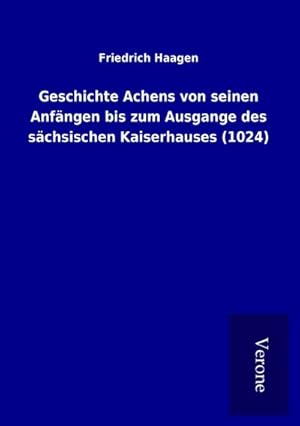 Friedrich Haagen

Geschichte Achens von seinen Anfängen bis zum Ausgange des sächsischen Kaiserhauses (1024)

Verone